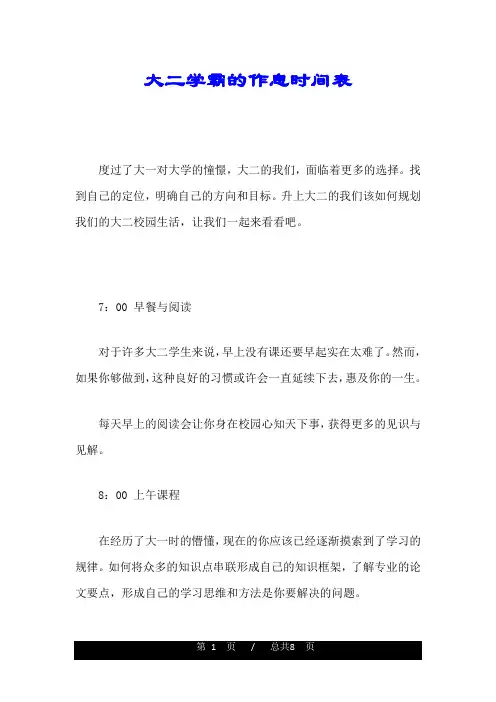 大二学霸的作息时间表

度过了大一对大学的憧憬，大二的我们，面临着更多的选择。找到自己的定位，明确自己的方向和目标。升上大二的我们该如何规划我们的大二校园生活，让我们一起来看看吧。

7：00 早餐与阅读

对于许多大二学生来说，早上没有课还要早起实在太难了。然而，如果你够做到，这种良好的习惯或许会一直延续下去，惠及你的一生。

每天早上的阅读会让你身在校园心知天下事，获得更多的见识与见解。

8：00 上午课程

在经历了大一时的懵懂，现在的你应该已经逐渐摸索到了学习的规律。如何将众多的知识点串联形成自己的知识框架，了解专业的论文要点，形成自己的学习思维和方法是你要解决的问题。

第 1 页 / 总共8 页